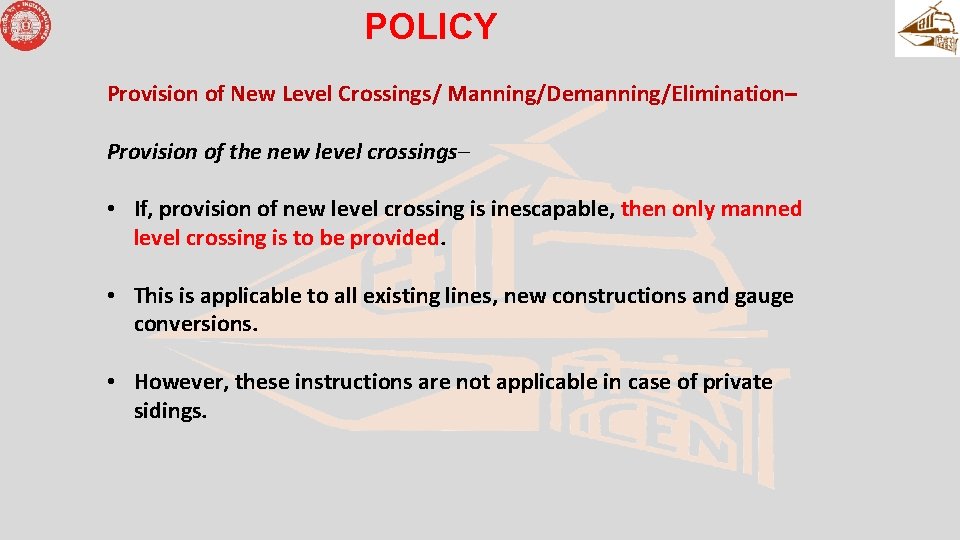 POLICY

Provision of New Level Crossings/ Manning/Demanning/Elimination–

Provision of the new level crossings–

• If, provision of new level crossing is inescapable, then only manned level crossing is to be provided.

• This is applicable to all existing lines, new constructions and gauge conversions.

• However, these instructions are not applicable in case of private sidings.